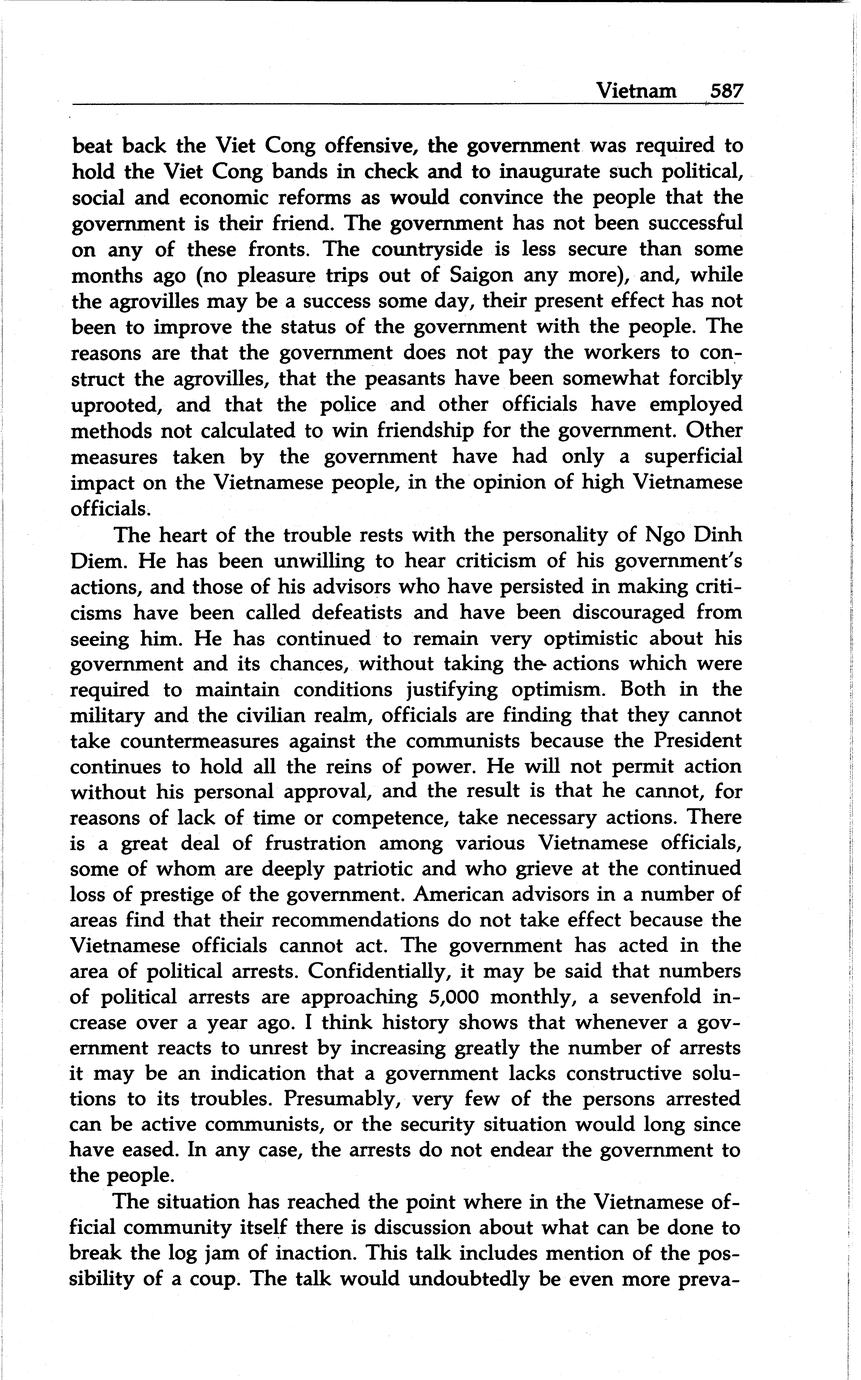 Vietnam 587

beat back the Viet Cong offensive, the government was required to hold the Viet Cong bands in check and to inaugurate such political, social and economic reforms as would convince the people that the government is their friend. The government has not been successful on any of these fronts. The countryside is less secure than some months ago (no pleasure trips out of Saigon any more), and, while the agrovilles may be a success some day, their present effect has not been to improve the status of the government with the people. The reasons are that the government does not pay the workers to construct the agrovilles, that the peasants have been somewhat forcibly uprooted, and that the police and other officials have employed methods not calculated to win friendship for the government. Other measures taken by the government have had only a superficial impact on the Vietnamese people, in the opinion of high Vietnamese officials.

The heart of the trouble rests with the personality of Ngo Dinh Diem. He has been unwilling to hear criticism of his government's actions, and those of his advisors who have persisted in making criticisms have been called defeatists and have been discouraged from seeing him. He has continued to remain very optimistic about his government and its chances, without taking the actions which were required to maintain conditions justifying optimism. Both in the military and the civilian realm, officials are finding that they cannot take countermeasures against the communists because the President continues to hold all the reins of power. He will not permit action without his personal approval, and the result is that he cannot, for reasons of lack of time or competence, take necessary actions. There is a great deal of frustration among various Vietnamese officials, some of whom are deeply patriotic and who grieve at the continued loss of prestige of the government. American advisors in a number of areas find that their recommendations do not take effect because the Vietnamese officials cannot act. The government has acted in the area of political arrests. Confidentially, it may be said that numbers of political arrests are approaching 5,000 monthly, a sevenfold increase over a year ago. I think history shows that whenever a government reacts to unrest by increasing greatly the number of arrests it may be an indication that a government lacks constructive solutions to its troubles. Presumably, very few of the persons arrested can be active communists, or the security situation would long since have eased. In any case, the arrests do not endear the government to the people.

The situation has reached the point where in the Vietnamese official community itself there is discussion about what can be done to break the log jam of inaction. This talk includes mention of the possibility of a coup. The talk would undoubtedly be even more preva-